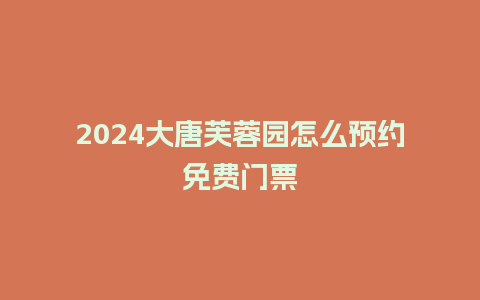 2024大唐芙蓉园怎么预约免费门票